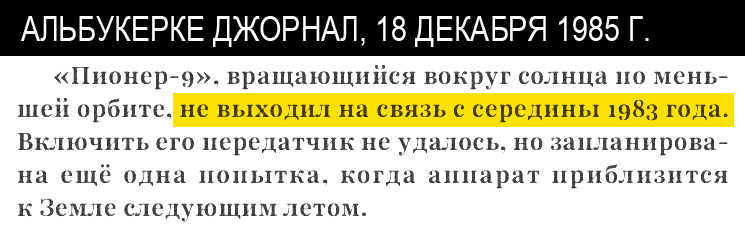 АЛЬБУКЕРКЕ ДЖОРНАЛ, 18 ДЕКАБРЯ 1985 Г.

«Пионер-9», вращающийся вокруг солнца по меньшей орбите, не выходил на связь с середины 1983 года. Включить его передатчик не удалось, но запланирована ещё одна попытка, когда аппарат приблизится к Земле следующим летом.